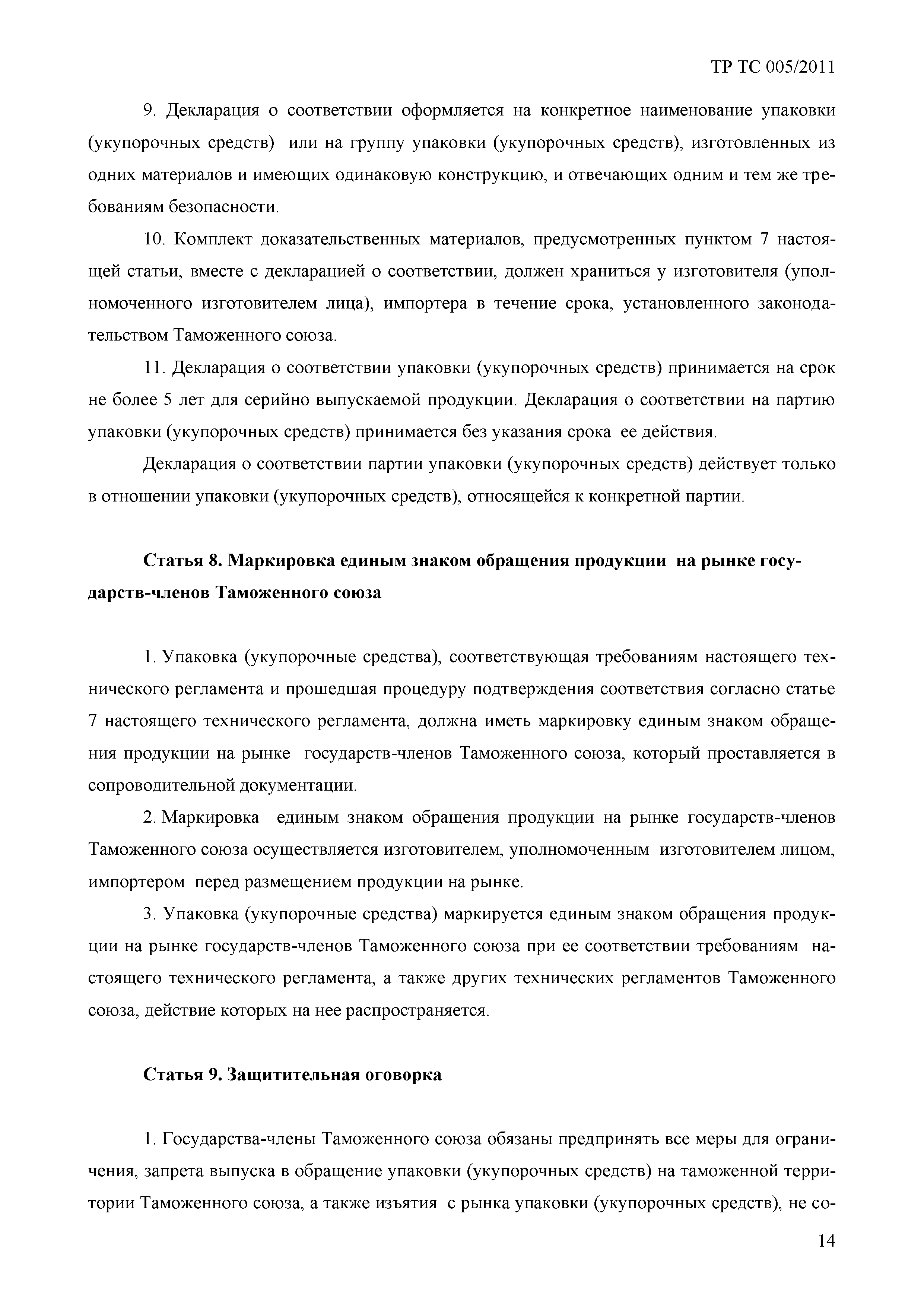 ТР ТС 005/2011

9. Декларация о соответствии оформляется на конкретное наименование упаковки (укупорочных средств) или на группу упаковки (укупорочных средств), изготовленных из одних материалов и имеющих одинаковую конструкцию, и отвечающих одним и тем же требованиям безопасности.

10. Комплект доказательственных материалов, предусмотренных пунктом 7 настоящей статьи, вместе с декларацией о соответствии, должен храниться у изготовителя (уполномоченного изготовителем лица), импортера в течение срока, установленного законодательством Таможенного союза.

11. Декларация о соответствии упаковки (укупорочных средств) принимается на срок не более 5 лет для серийно выпускаемой продукции. Декларация о соответствии на партию упаковки (укупорочных средств) принимается без указания срока ее действия.

Декларация о соответствии партии упаковки (укупорочных средств) действует только в отношении упаковки (укупорочных средств), относящейся к конкретной партии.

Статья 8. Маркировка единым знаком обращения продукции на рынке государств-членов Таможенного союза

1. Упаковка (укупорочные средства), соответствующая требованиям настоящего технического регламента и прошедшая процедуру подтверждения соответствия согласно статье 7 настоящего технического регламента, должна иметь маркировку единым знаком обращения продукции на рынке государств-членов Таможенного союза, который проставляется в сопроводительной документации.

2. Маркировка единым знаком обращения продукции на рынке государств-членов Таможенного союза осуществляется изготовителем, уполномоченным изготовителем лицом, импортером перед размещением продукции на рынке.

3. Упаковка (укупорочные средства) маркируется единым знаком обращения продукции на рынке государств-членов Таможенного союза при ее соответствии требованиям настоящего технического регламента, а также других технических регламентов Таможенного союза, действие которых на нее распространяется.

Статья 9. Защитительная оговорка

1. Государства-члены Таможенного союза обязаны предпринять все меры для ограничения, запрета выпуска в обращение упаковки (укупорочных средств) на таможенной территории Таможенного союза, а также изъятия с рынка упаковки (укупорочных средств), не со-

14